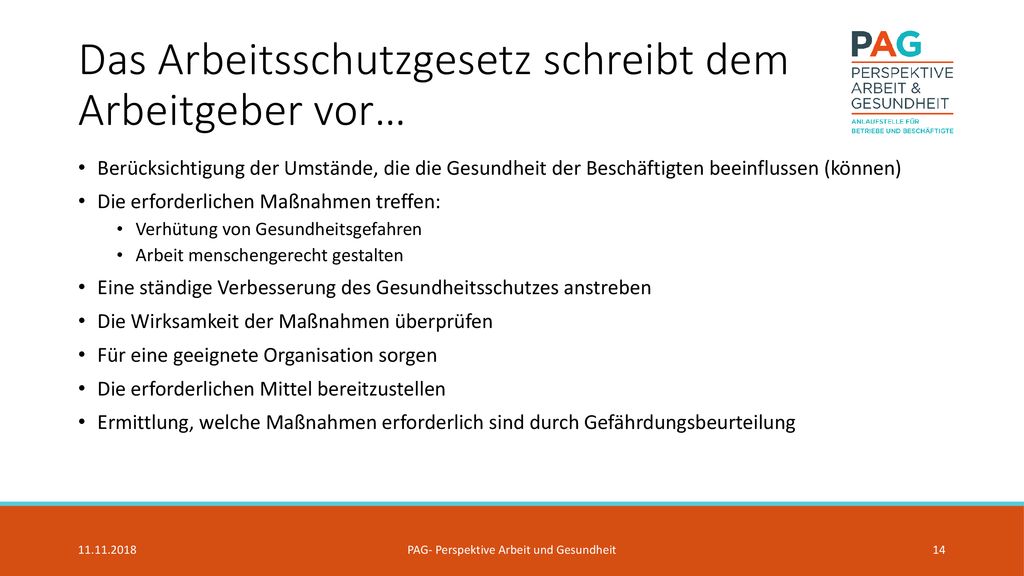 Das Arbeitsschutzgesetz schreibt dem Arbeitgeber vor…

PAG
PERSPEKTIVE ARBEIT & GESUNDHEIT
ANLAUFSTELLE FÜR BETRIEBE UND BESCHÄFTIGTE

• Berücksichtigung der Umstände, die die Gesundheit der Beschäftigten beeinflussen (können)
• Die erforderlichen Maßnahmen treffen:
  • Verhütung von Gesundheitsgefahren
  • Arbeit menschengerecht gestalten
• Eine ständige Verbesserung des Gesundheitsschutzes anstreben
• Die Wirksamkeit der Maßnahmen überprüfen
• Für eine geeignete Organisation sorgen
• Die erforderlichen Mittel bereitzustellen
• Ermittlung, welche Maßnahmen erforderlich sind durch Gefährdungsbeurteilung

11.11.2018

PAG- Perspektive Arbeit und Gesundheit

14